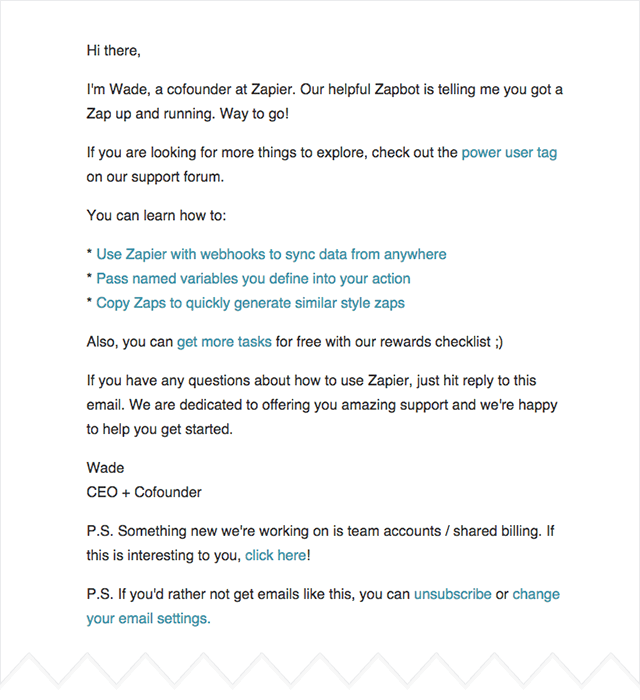 Hi there,

I'm Wade, a cofounder at Zapier. Our helpful Zapbot is telling me you got a Zap up and running. Way to go!

If you are looking for more things to explore, check out the power user tag on our support forum.

You can learn how to:

* Use Zapier with webhooks to sync data from anywhere
* Pass named variables you define into your action
* Copy Zaps to quickly generate similar style zaps

Also, you can get more tasks for free with our rewards checklist ;)

If you have any questions about how to use Zapier, just hit reply to this email. We are dedicated to offering you amazing support and we're happy to help you get started.

Wade
CEO + Cofounder

P.S. Something new we're working on is team accounts / shared billing. If this is interesting to you, click here!

P.S. If you'd rather not get emails like this, you can unsubscribe or change your email settings.